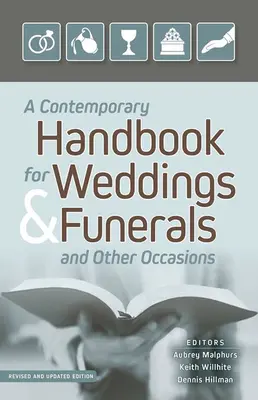 A Contemporary
Handbook
for Weddings
& Funerals
and Other Occasions

EDITORS
Aubrey Malphurs
Keith Willhite
Dennis Hillman

REVISED AND UPDATED EDITION